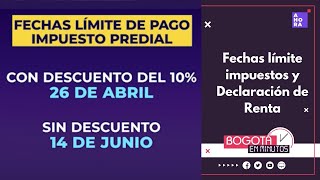 FECHAS LÍMITE DE PAGO
IMPUESTO PREDIAL

CON DESCUENTO DEL 10%
26 DE ABRIL

SIN DESCUENTO
14 DE JUNIO

AHORA

Fechas límite impuestos y Declaración de Renta

BOGOTÁ
EN MINUTOS